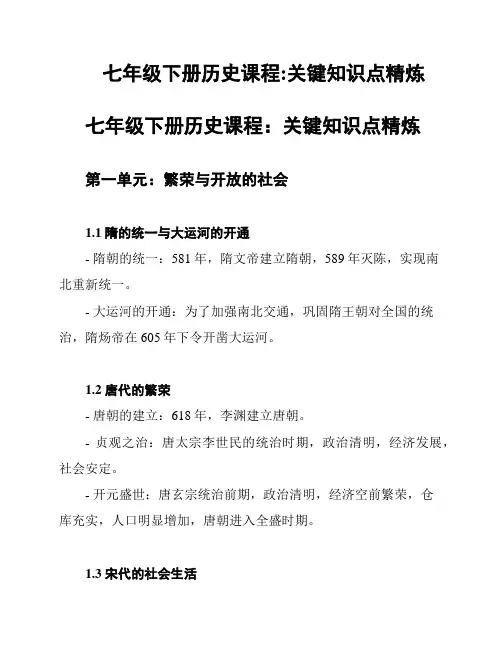 七年级下册历史课程:关键知识点精炼

七年级下册历史课程：关键知识点精炼

第一单元：繁荣与开放的社会

1.1 隋的统一与大运河的开通

- 隋朝的统一：581 年，隋文帝建立隋朝，589 年灭陈，实现南北重新统一。

- 大运河的开通：为了加强南北交通，巩固隋王朝对全国的统治，隋炀帝在 605 年下令开凿大运河。

1.2 唐代的繁荣

- 唐朝的建立：618 年，李渊建立唐朝。

- 贞观之治：唐太宗李世民的统治时期，政治清明，经济发展，社会安定。

- 开元盛世：唐玄宗统治前期，政治清明，经济空前繁荣，仓库充实，人口明显增加，唐朝进入全盛时期。

1.3 宋代的社会生活